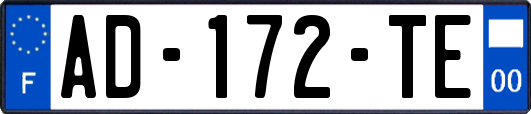 F
AD-172-TE
00